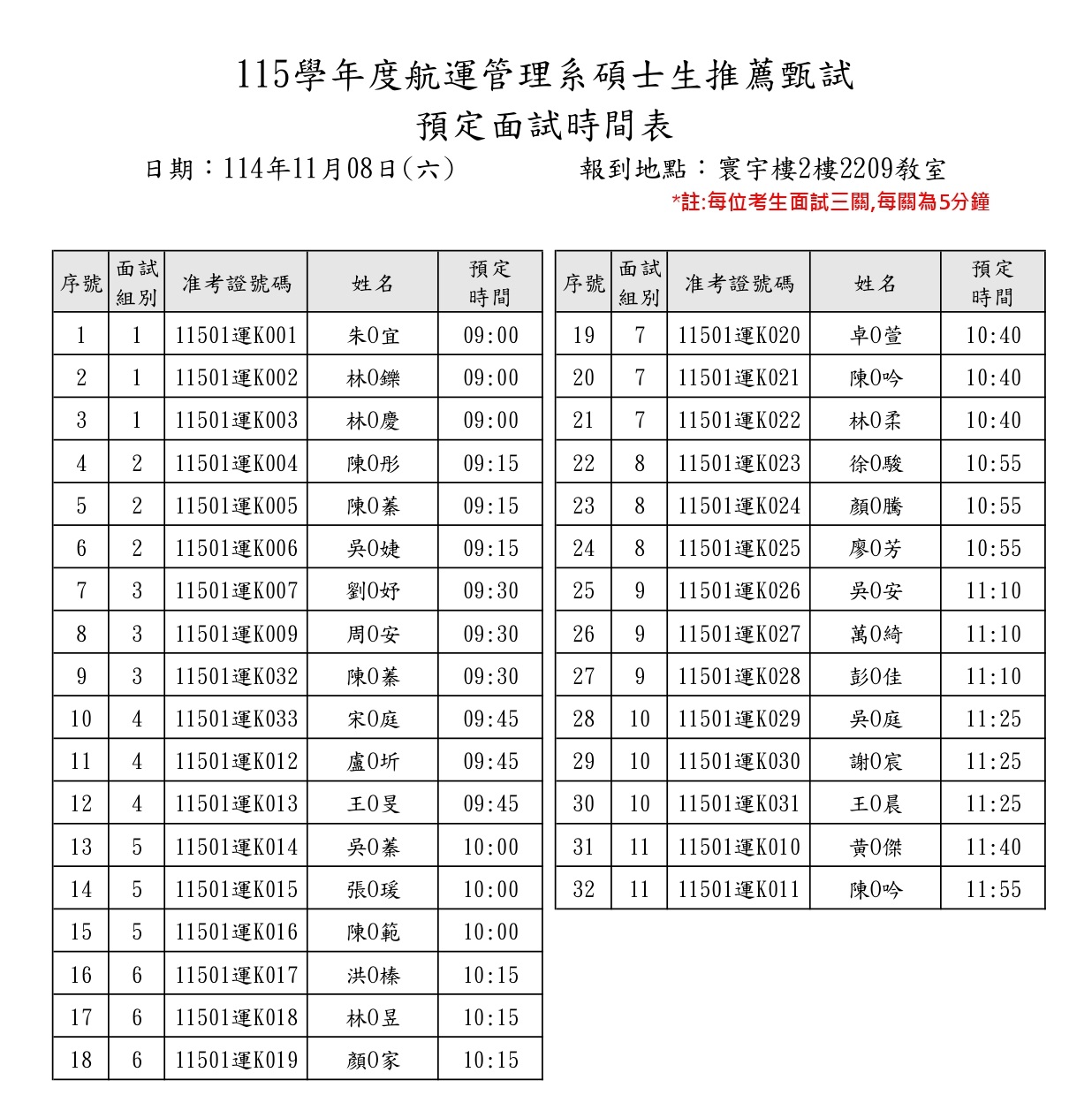 115學年度航運管理系碩士生推薦甄試
預定面試時間表

日期：114年11月08日(六)　　報到地點：寰宇樓2樓2209教室

*註:每位考生面試三關,每關為5分鐘

| 序號 | 面試組別 | 准考證號碼 | 姓名 | 預定時間 |
|---|---|---|---|---|
| 1 | 1 | 11501運K001 | 朱O宜 | 09:00 |
| 2 | 1 | 11501運K002 | 林O鑠 | 09:00 |
| 3 | 1 | 11501運K003 | 林O慶 | 09:00 |
| 4 | 2 | 11501運K004 | 陳O彤 | 09:15 |
| 5 | 2 | 11501運K005 | 陳O蓁 | 09:15 |
| 6 | 2 | 11501運K006 | 吳O婕 | 09:15 |
| 7 | 3 | 11501運K007 | 劉O妤 | 09:30 |
| 8 | 3 | 11501運K009 | 周O安 | 09:30 |
| 9 | 3 | 11501運K032 | 陳O蓁 | 09:30 |
| 10 | 4 | 11501運K033 | 宋O庭 | 09:45 |
| 11 | 4 | 11501運K012 | 盧O圻 | 09:45 |
| 12 | 4 | 11501運K013 | 王O旻 | 09:45 |
| 13 | 5 | 11501運K014 | 吳O蓁 | 10:00 |
| 14 | 5 | 11501運K015 | 張O瑗 | 10:00 |
| 15 | 5 | 11501運K016 | 陳O範 | 10:00 |
| 16 | 6 | 11501運K017 | 洪O榛 | 10:15 |
| 17 | 6 | 11501運K018 | 林O昱 | 10:15 |
| 18 | 6 | 11501運K019 | 顏O家 | 10:15 |

| 序號 | 面試組別 | 准考證號碼 | 姓名 | 預定時間 |
|---|---|---|---|---|
| 19 | 7 | 11501運K020 | 卓O萱 | 10:40 |
| 20 | 7 | 11501運K021 | 陳O吟 | 10:40 |
| 21 | 7 | 11501運K022 | 林O柔 | 10:40 |
| 22 | 8 | 11501運K023 | 徐O駿 | 10:55 |
| 23 | 8 | 11501運K024 | 顏O騰 | 10:55 |
| 24 | 8 | 11501運K025 | 廖O芳 | 10:55 |
| 25 | 9 | 11501運K026 | 吳O安 | 11:10 |
| 26 | 9 | 11501運K027 | 萬O綺 | 11:10 |
| 27 | 9 | 11501運K028 | 彭O佳 | 11:10 |
| 28 | 10 | 11501運K029 | 吳O庭 | 11:25 |
| 29 | 10 | 11501運K030 | 謝O宸 | 11:25 |
| 30 | 10 | 11501運K031 | 王O晨 | 11:25 |
| 31 | 11 | 11501運K010 | 黃O傑 | 11:40 |
| 32 | 11 | 11501運K011 | 陳O吟 | 11:55 |